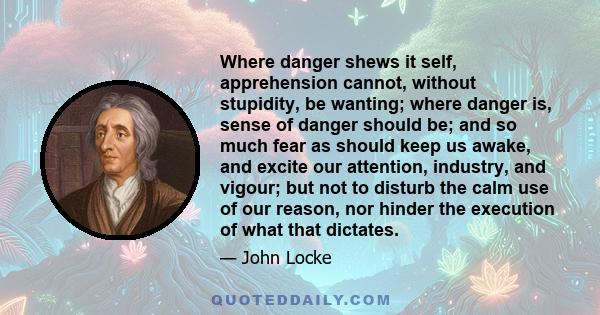 Where danger shews it self, apprehension cannot, without stupidity, be wanting; where danger is, sense of danger should be; and so much fear as should keep us awake, and excite our attention, industry, and vigour; but not to disturb the calm use of our reason, nor hinder the execution of what that dictates.

— John Locke

QUOTEDDAILY.COM